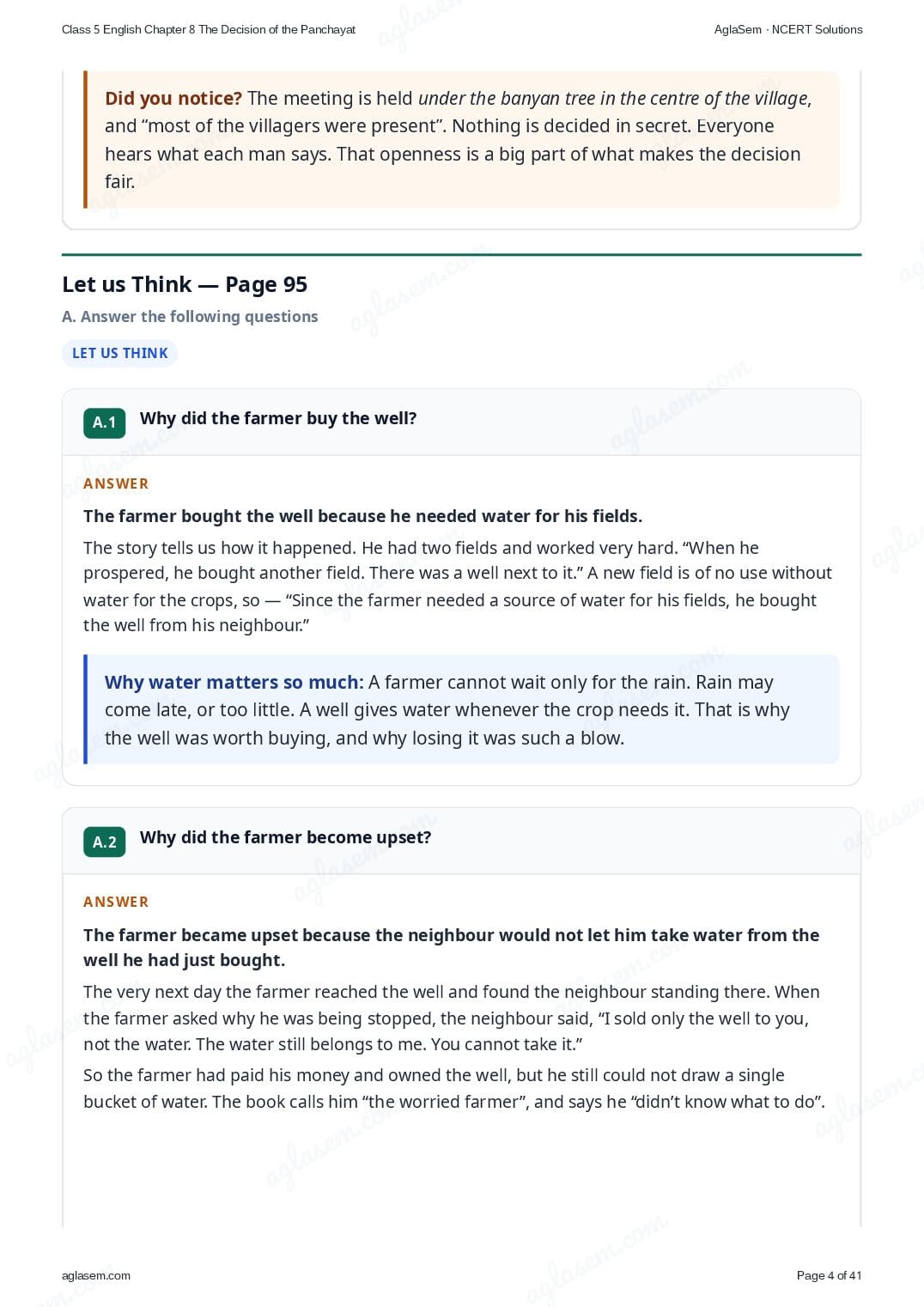 Class 5 English Chapter 8 The Decision of the Panchayat

AglaSem · NCERT Solutions

Did you notice? The meeting is held under the banyan tree in the centre of the village, and "most of the villagers were present". Nothing is decided in secret. Everyone hears what each man says. That openness is a big part of what makes the decision fair.

Let us Think — Page 95

A. Answer the following questions

LET US THINK

A.1 Why did the farmer buy the well?

ANSWER

The farmer bought the well because he needed water for his fields.

The story tells us how it happened. He had two fields and worked very hard. "When he prospered, he bought another field. There was a well next to it." A new field is of no use without water for the crops, so — "Since the farmer needed a source of water for his fields, he bought the well from his neighbour."

Why water matters so much: A farmer cannot wait only for the rain. Rain may come late, or too little. A well gives water whenever the crop needs it. That is why the well was worth buying, and why losing it was such a blow.

A.2 Why did the farmer become upset?

ANSWER

The farmer became upset because the neighbour would not let him take water from the well he had just bought.

The very next day the farmer reached the well and found the neighbour standing there. When the farmer asked why he was being stopped, the neighbour said, "I sold only the well to you, not the water. The water still belongs to me. You cannot take it."

So the farmer had paid his money and owned the well, but he still could not draw a single bucket of water. The book calls him "the worried farmer", and says he "didn't know what to do".

aglasem.com

Page 4 of 41

aglasem.com